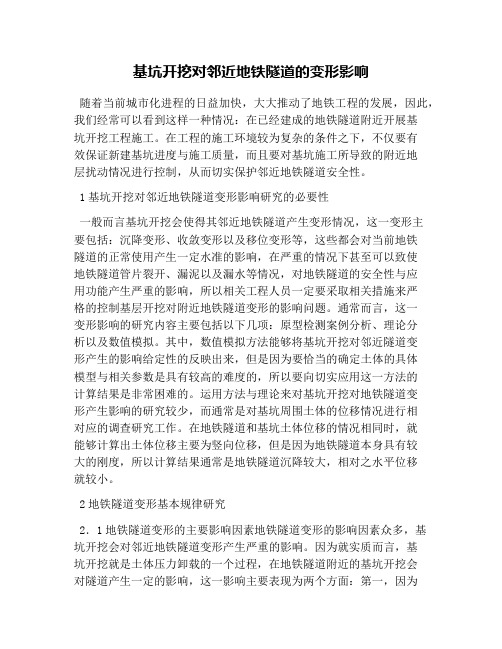 基坑开挖对邻近地铁隧道的变形影响

随着当前城市化进程的日益加快，大大推动了地铁工程的发展，因此，我们经常可以看到这样一种情况：在已经建成的地铁隧道附近开展基坑开挖工程施工。在工程的施工环境较为复杂的条件之下，不仅要有效保证新建基坑进度与施工质量，而且要对基坑施工所导致的附近地层扰动情况进行控制，从而切实保护邻近地铁隧道安全性。

1 基坑开挖对邻近地铁隧道变形影响研究的必要性

一般而言基坑开挖会使得其邻近地铁隧道产生变形情况，这一变形主要包括：沉降变形、收敛变形以及移位变形等，这些都会对当前地铁隧道的正常使用产生一定水准的影响，在严重的情况下甚至可以致使地铁隧道管片裂开、漏泥以及漏水等情况，对地铁隧道的安全性与应用功能产生严重的影响，所以相关工程人员一定要采取相关措施来严格的控制基层开挖对附近地铁隧道变形的影响问题。通常而言，这一变形影响的研究内容主要包括以下几项：原型检测案例分析、理论分析以及数值模拟。其中，数值模拟方法能够将基坑开挖对邻近隧道变形产生的影响给定性的反映出来，但是因为要恰当的确定土体的具体模型与相关参数是具有较高的难度的，所以要向切实应用这一方法的计算结果是非常困难的。运用方法与理论来对基坑开挖对地铁隧道变形产生影响的研究较少，而通常是对基坑周围土体的位移情况进行相对应的调查研究工作。在地铁隧道和基坑土体位移的情况相同时，就能够计算出土体位移主要为竖向位移，但是因为地铁隧道本身具有较大的刚度，所以计算结果通常是地铁隧道沉降较大，相对之水平位移就较小。

2 地铁隧道变形基本规律研究

2．1 地铁隧道变形的主要影响因素地铁隧道变形的影响因素众多，基坑开挖会对邻近地铁隧道变形产生严重的影响。因为就实质而言，基坑开挖就是土体压力卸载的一个过程，在地铁隧道附近的基坑开挖会对隧道产生一定的影响，这一影响主要表现为两个方面：第一，因为